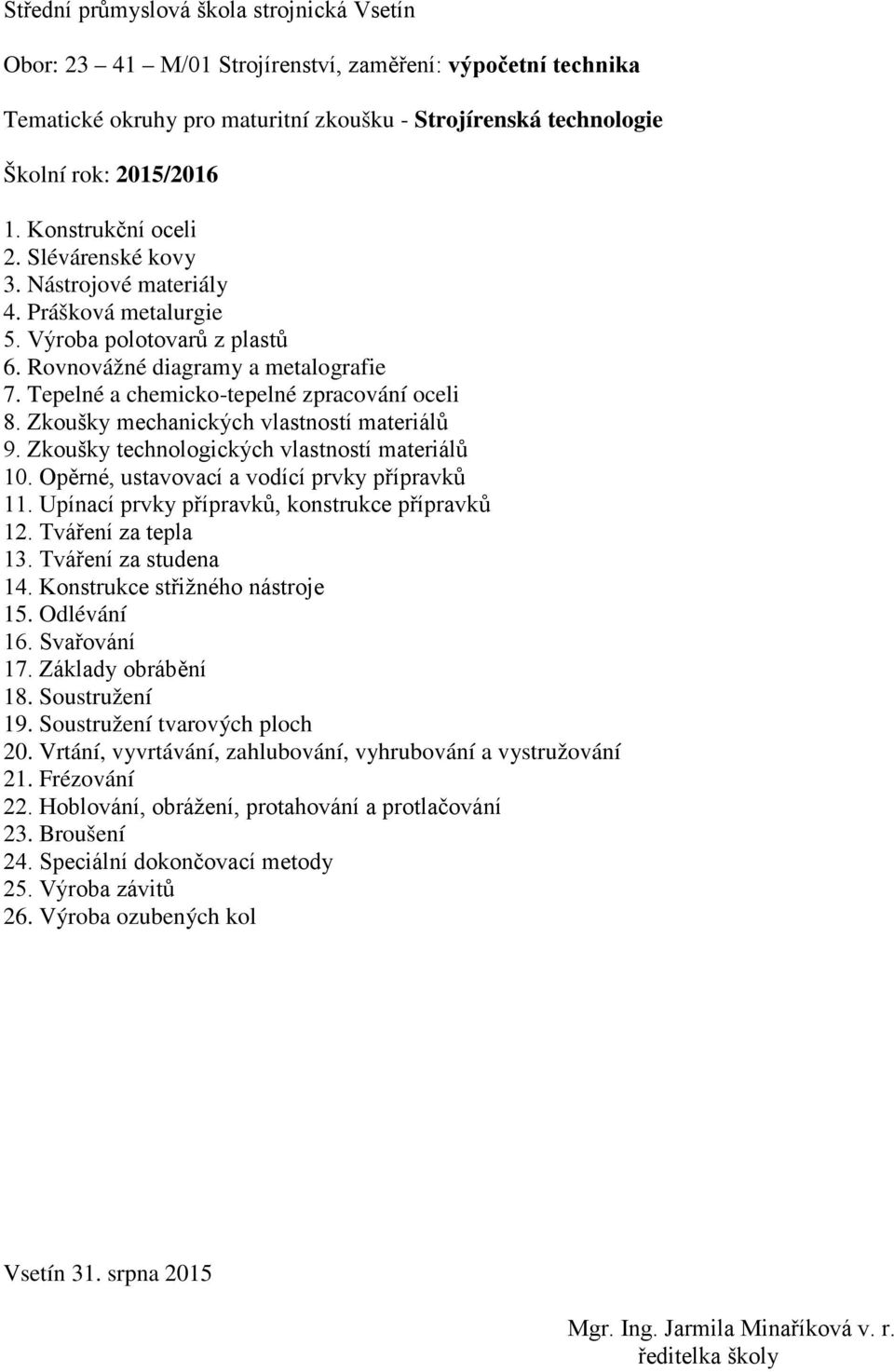 Střední průmyslová škola strojnická Vsetín

Obor: 23 – 41 – M/01 Strojírenství, zaměření: výpočetní technika

Tematické okruhy pro maturitní zkoušku - Strojírenská technologie

Školní rok: 2015/2016

1. Konstrukční oceli
2. Slévárenské kovy
3. Nástrojové materiály
4. Prášková metalurgie
5. Výroba polotovarů z plastů
6. Rovnovážné diagramy a metalografie
7. Tepelné a chemicko-tepelné zpracování oceli
8. Zkoušky mechanických vlastností materiálů
9. Zkoušky technologických vlastností materiálů
10. Opěrné, ustavovací a vodící prvky přípravků
11. Upínací prvky přípravků, konstrukce přípravků
12. Tváření za tepla
13. Tváření za studena
14. Konstrukce střižného nástroje
15. Odlévání
16. Svařování
17. Základy obrábění
18. Soustružení
19. Soustružení tvarových ploch
20. Vrtání, vyvrtávání, zahlubování, vyhrubování a vystružování
21. Frézování
22. Hoblování, obrážení, protahování a protlačování
23. Broušení
24. Speciální dokončovací metody
25. Výroba závitů
26. Výroba ozubených kol

Vsetín 31. srpna 2015

Mgr. Ing. Jarmila Minaříková v. r.
ředitelka školy